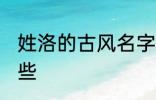 姓洛的古风名字
些